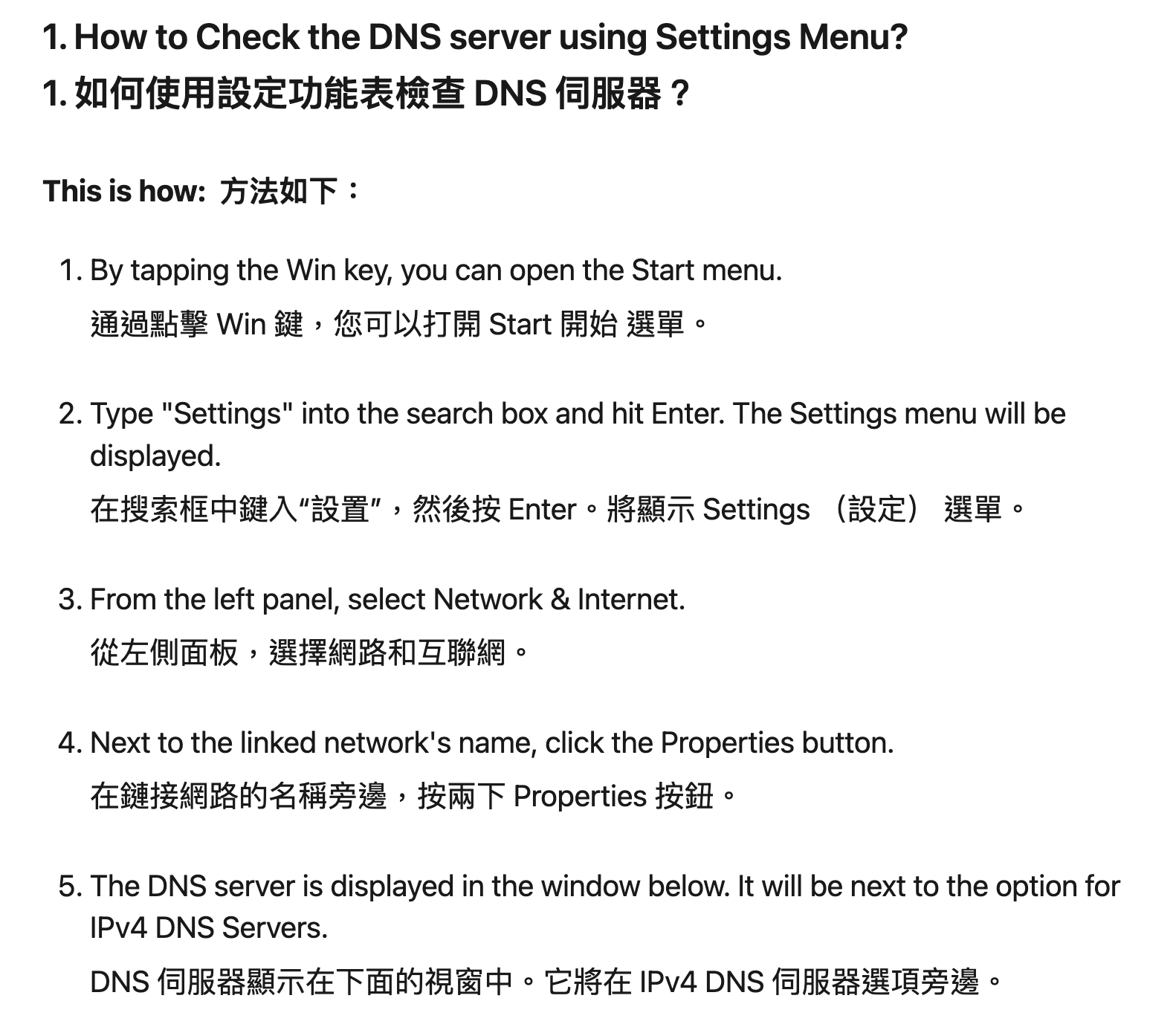 1. How to Check the DNS server using Settings Menu?
1. 如何使用設定功能表檢查 DNS 伺服器？

This is how: 方法如下：

1. By tapping the Win key, you can open the Start menu.
通過點擊 Win 鍵，您可以打開 Start 開始 選單。

2. Type "Settings" into the search box and hit Enter. The Settings menu will be displayed.
在搜索框中鍵入“設置”，然後按 Enter。將顯示 Settings （設定） 選單。

3. From the left panel, select Network & Internet.
從左側面板，選擇網路和互聯網。

4. Next to the linked network's name, click the Properties button.
在鏈接網路的名稱旁邊，按兩下 Properties 按鈕。

5. The DNS server is displayed in the window below. It will be next to the option for IPv4 DNS Servers.
DNS 伺服器顯示在下面的視窗中。它將在 IPv4 DNS 伺服器選項旁邊。